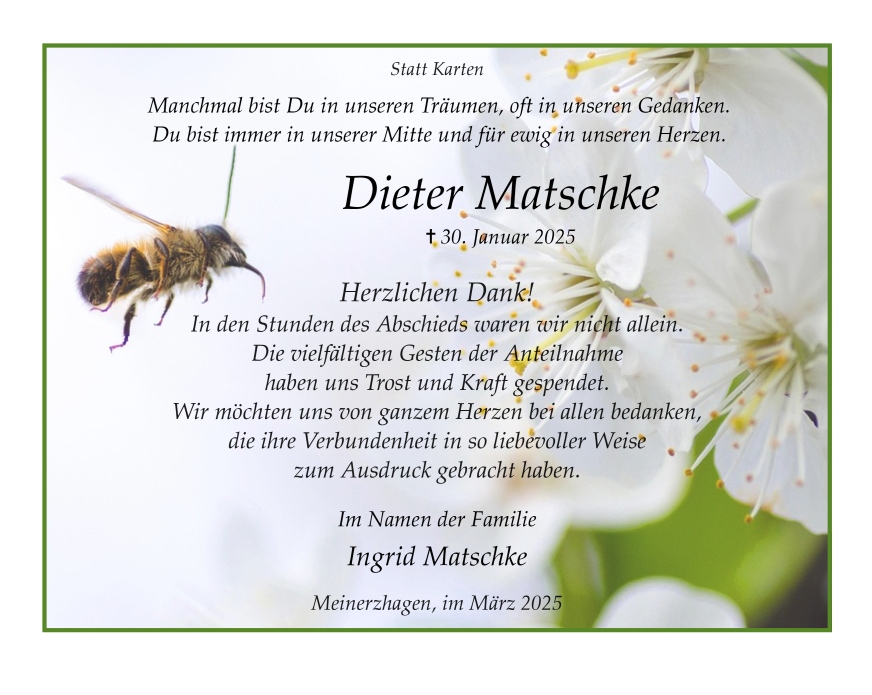 Statt Karten

Manchmal bist Du in unseren Träumen, oft in unseren Gedanken.
Du bist immer in unserer Mitte und für ewig in unseren Herzen.

Dieter Matschke

† 30. Januar 2025

Herzlichen Dank!
In den Stunden des Abschieds waren wir nicht allein.
Die vielfältigen Gesten der Anteilnahme
haben uns Trost und Kraft gespendet.
Wir möchten uns von ganzem Herzen bei allen bedanken,
die ihre Verbundenheit in so liebevoller Weise
zum Ausdruck gebracht haben.

Im Namen der Familie
Ingrid Matschke

Meinerzhagen, im März 2025